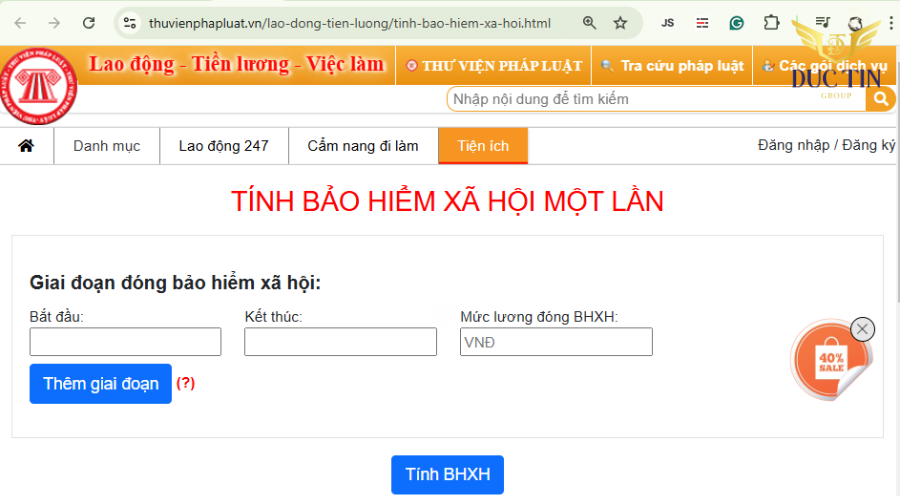 thuvienphapluat.vn/lao-dong-tien-luong/tinh-bao-hiem-xa-hoi.html

JS

Lao động - Tiền lương - Việc làm

THƯ VIỆN PHÁP LUẬT

Tra cứu pháp luật

Các gói dịch vụ

DUC TIN
GROUP

Nhập nội dung để tìm kiếm

Danh mục

Lao động 247

Cẩm nang đi làm

Tiện ích

Đăng nhập / Đăng ký

TÍNH BẢO HIỂM XÃ HỘI MỘT LẦN

Giai đoạn đóng bảo hiểm xã hội:

Bắt đầu:

Kết thúc:

Mức lương đóng BHXH:

VNĐ

Thêm giai đoạn (?)

40% SALE

Tính BHXH